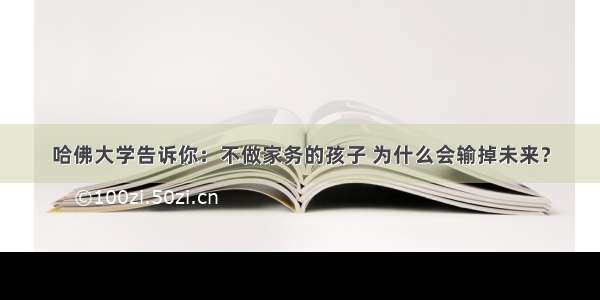 哈佛大学告诉你：不做家务的孩子 为什么会输掉未来？

©100zi.50zi.cn